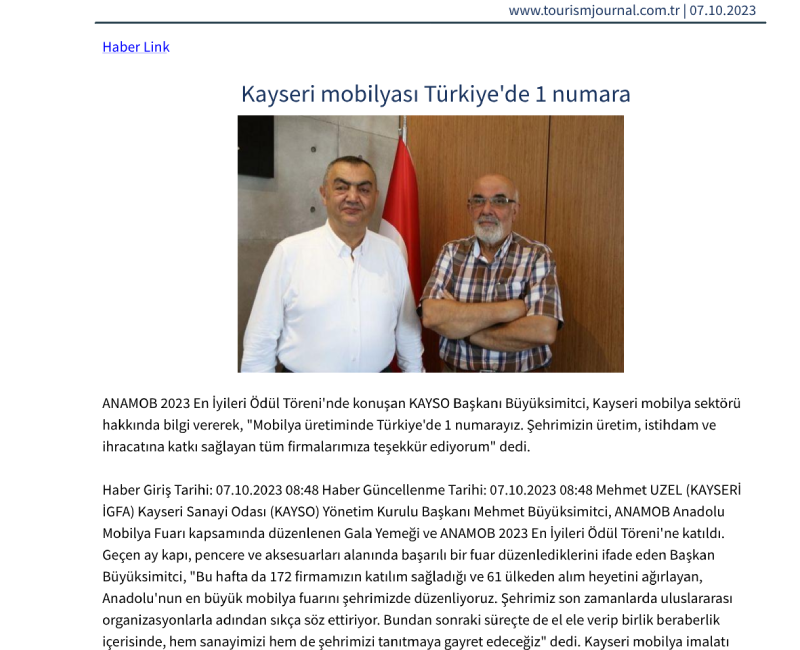 www.tourismjournal.com.tr | 07.10.2023

Haber Link

Kayseri mobilyası Türkiye'de 1 numara

ANAMOB 2023 En İyileri Ödül Töreni'nde konuşan KAYSO Başkanı Büyüksimitci, Kayseri mobilya sektörü hakkında bilgi vererek, "Mobilya üretiminde Türkiye'de 1 numarayız. Şehrimizin üretim, istihdam ve ihracatına katkı sağlayan tüm firmalarımıza teşekkür ediyorum" dedi.

Haber Giriş Tarihi: 07.10.2023 08:48 Haber Güncellenme Tarihi: 07.10.2023 08:48 Mehmet UZEL (KAYSERİ İGFA) Kayseri Sanayi Odası (KAYSO) Yönetim Kurulu Başkanı Mehmet Büyüksimitci, ANAMOB Anadolu Mobilya Fuarı kapsamında düzenlenen Gala Yemeği ve ANAMOB 2023 En İyileri Ödül Töreni'ne katıldı. Geçen ay kapı, pencere ve aksesuarları alanında başarılı bir fuar düzenlediklerini ifade eden Başkan Büyüksimitci, "Bu hafta da 172 firmamızın katılım sağladığı ve 61 ülkeden alım heyetini ağırlayan, Anadolu'nun en büyük mobilya fuarını şehrimizde düzenliyoruz. Şehrimiz son zamanlarda uluslararası organizasyonlarla adından sıkça söz ettiriyor. Bundan sonraki süreçte de el ele verip birlik beraberlik içerisinde, hem sanayimizi hem de şehrimizi tanıtmaya gayret edeceğiz" dedi. Kayseri mobilya imalatı